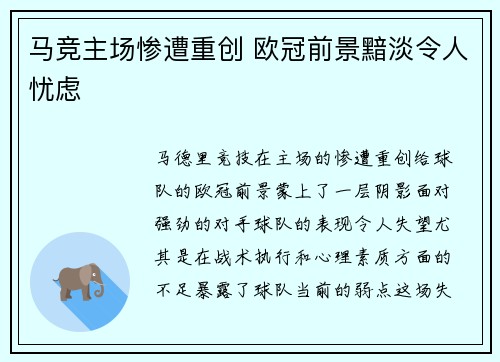 马竞主场惨遭重创 欧冠前景黯淡令人忧虑

马德里竞技在主场的惨遭重创给球队的欧冠前景蒙上了一层阴影面对强劲的对手球队的表现令人失望尤其是在战术执行和心理素质方面的不足暴露了球队当前的弱点这场失